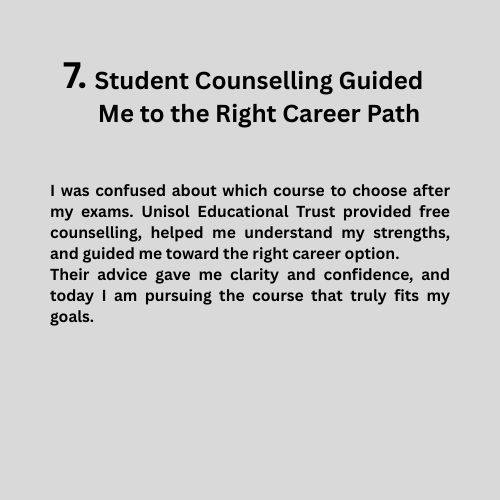 7. Student Counselling Guided Me to the Right Career Path

I was confused about which course to choose after my exams. Unisol Educational Trust provided free counselling, helped me understand my strengths, and guided me toward the right career option.

Their advice gave me clarity and confidence, and today I am pursuing the course that truly fits my goals.